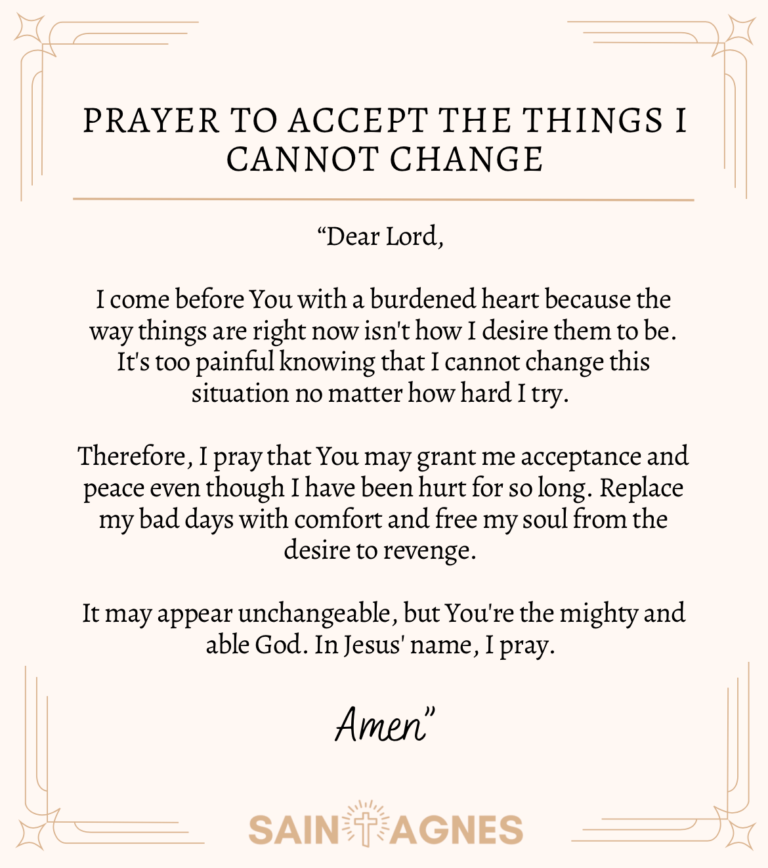 PRAYER TO ACCEPT THE THINGS I CANNOT CHANGE

"Dear Lord,

I come before You with a burdened heart because the way things are right now isn't how I desire them to be. It's too painful knowing that I cannot change this situation no matter how hard I try.

Therefore, I pray that You may grant me acceptance and peace even though I have been hurt for so long. Replace my bad days with comfort and free my soul from the desire to revenge.

It may appear unchangeable, but You're the mighty and able God. In Jesus' name, I pray.

Amen"

SAINT AGNES